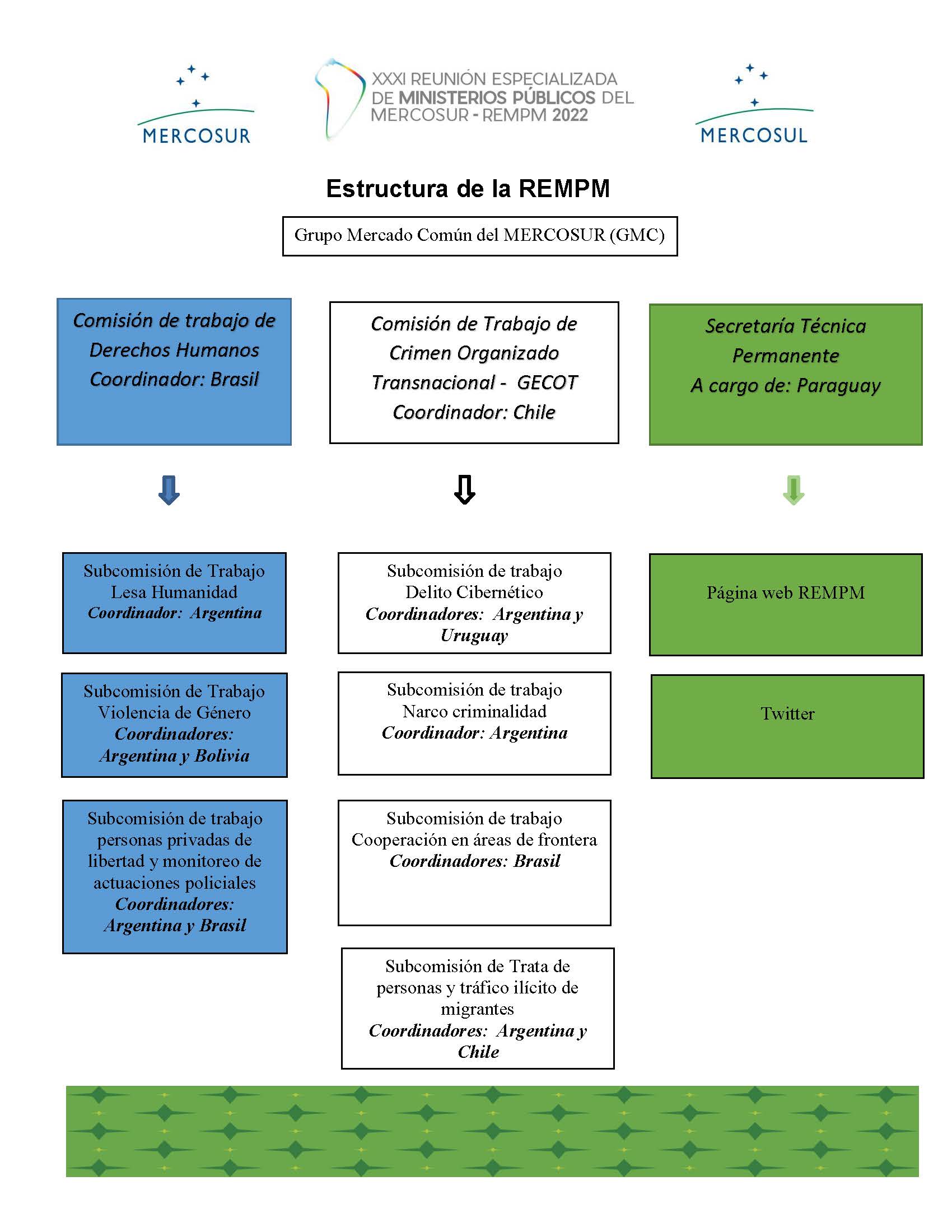 MERCOSUR

XXXI REUNIÓN ESPECIALIZADA DE MINISTERIOS PÚBLICOS DEL MERCOSUR - REMPM 2022

MERCOSUL

Estructura de la REMPM

Grupo Mercado Común del MERCOSUR (GMC)

Comisión de trabajo de Derechos Humanos
Coordinador: Brasil

Subcomisión de Trabajo Lesa Humanidad
Coordinador: Argentina

Subcomisión de Trabajo Violencia de Género
Coordinadores: Argentina y Bolivia

Subcomisión de trabajo personas privadas de libertad y monitoreo de actuaciones policiales
Coordinadores: Argentina y Brasil

Comisión de Trabajo de Crimen Organizado Transnacional - GECOT
Coordinador: Chile

Subcomisión de trabajo Delito Cibernético
Coordinadores: Argentina y Uruguay

Subcomisión de trabajo Narco criminalidad
Coordinador: Argentina

Subcomisión de trabajo Cooperación en áreas de frontera
Coordinadores: Brasil

Subcomisión de Trata de personas y tráfico ilícito de migrantes
Coordinadores: Argentina y Chile

Secretaría Técnica Permanente
A cargo de: Paraguay

Página web REMPM

Twitter